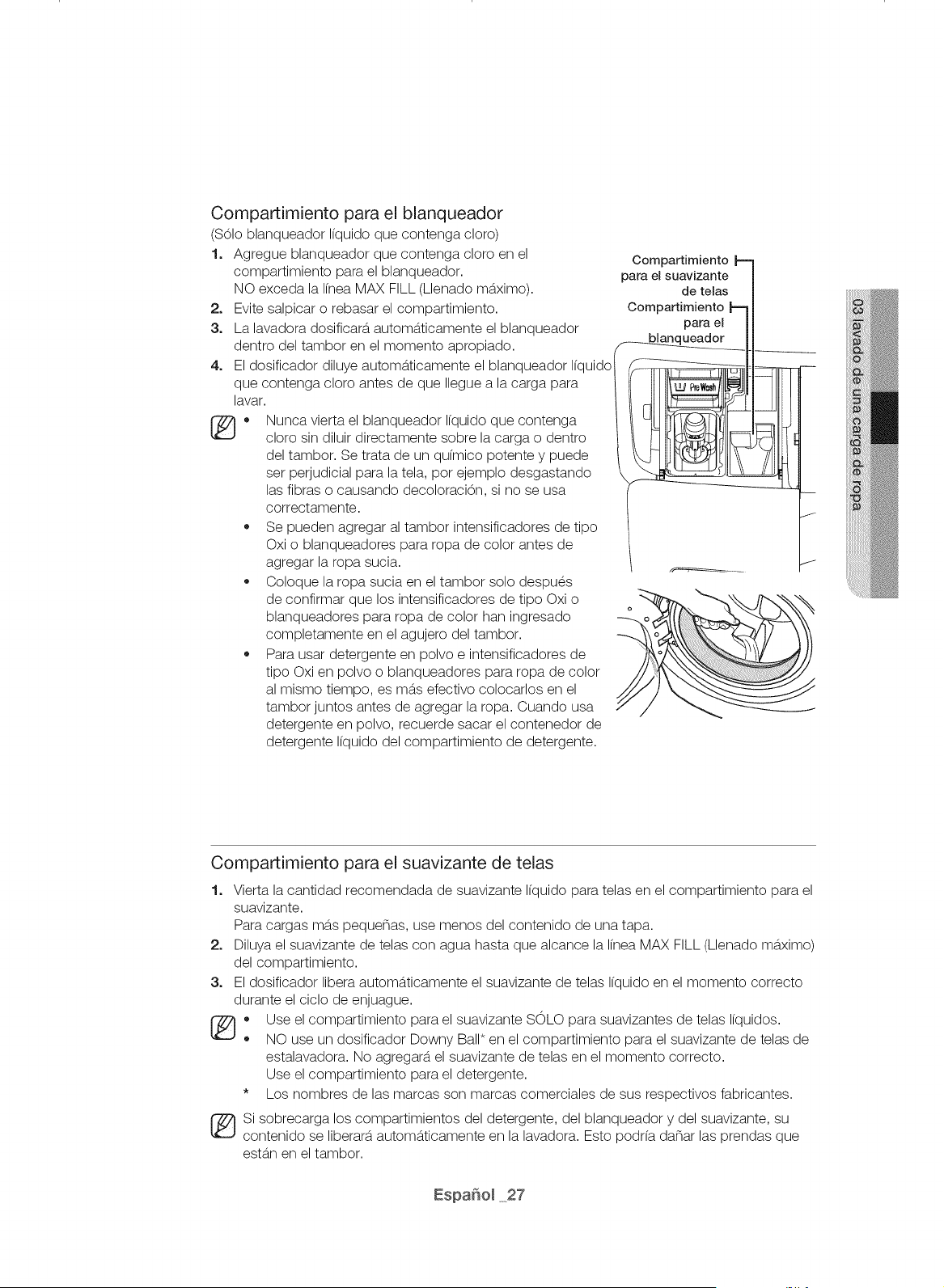 Compartimiento para el blanqueador

(Sólo blanqueador líquido que contenga cloro)

1. Agregue blanqueador que contenga cloro en el compartimiento para el blanqueador.
NO exceda la línea MAX FILL (Llenado máximo).

2. Evite salpicar o rebasar el compartimiento.

3. La lavadora dosificará automáticamente el blanqueador dentro del tambor en el momento apropiado.

4. El dosificador diluye automáticamente el blanqueador líquido que contenga cloro antes de que llegue a la carga para lavar.

• Nunca vierta el blanqueador líquido que contenga cloro sin diluir directamente sobre la carga o dentro del tambor. Se trata de un químico potente y puede ser perjudicial para la tela, por ejemplo desgastando las fibras o causando decoloración, si no se usa correctamente.

• Se pueden agregar al tambor intensificadores de tipo Oxi o blanqueadores para ropa de color antes de agregar la ropa sucia.

• Coloque la ropa sucia en el tambor solo después de confirmar que los intensificadores de tipo Oxi o blanqueadores para ropa de color han ingresado completamente en el agujero del tambor.

• Para usar detergente en polvo e intensificadores de tipo Oxi en polvo o blanqueadores para ropa de color al mismo tiempo, es más efectivo colocarlos en el tambor juntos antes de agregar la ropa. Cuando usa detergente en polvo, recuerde sacar el contenedor de detergente líquido del compartimiento de detergente.

Compartimiento para el suavizante de telas

Compartimiento para el blanqueador

PreWash

03 lavado de una carga de ropa

Compartimiento para el suavizante de telas

1. Vierta la cantidad recomendada de suavizante líquido para telas en el compartimiento para el suavizante.
Para cargas más pequeñas, use menos del contenido de una tapa.

2. Diluya el suavizante de telas con agua hasta que alcance la línea MAX FILL (Llenado máximo) del compartimiento.

3. El dosificador libera automáticamente el suavizante de telas líquido en el momento correcto durante el ciclo de enjuague.

• Use el compartimiento para el suavizante SÓLO para suavizantes de telas líquidos.

• NO use un dosificador Downy Ball* en el compartimiento para el suavizante de telas de estalavadora. No agregará el suavizante de telas en el momento correcto.
Use el compartimiento para el detergente.

* Los nombres de las marcas son marcas comerciales de sus respectivos fabricantes.

Si sobrecarga los compartimientos del detergente, del blanqueador y del suavizante, su contenido se liberará automáticamente en la lavadora. Esto podría dañar las prendas que están en el tambor.

Español _27